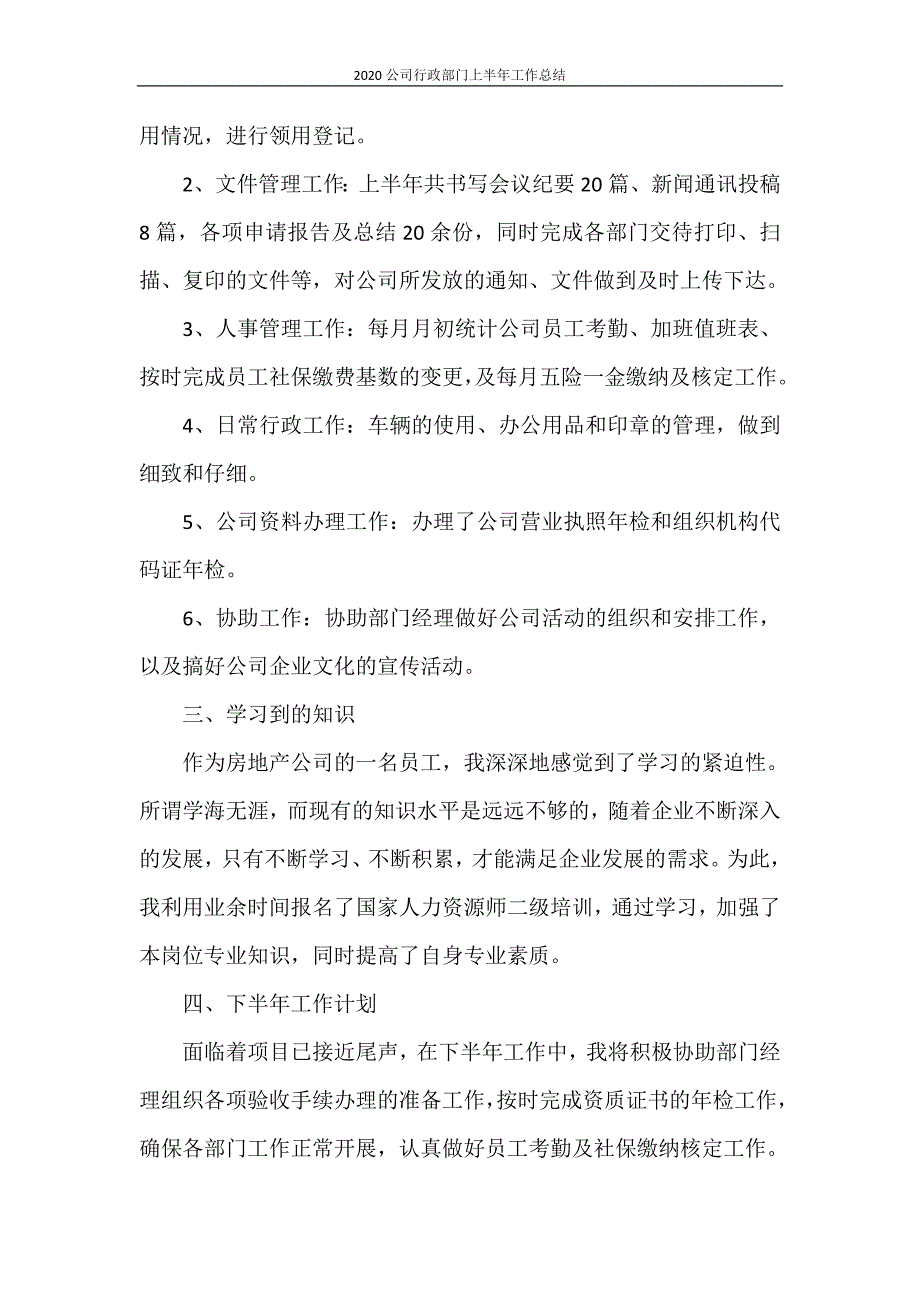 2020 公司行政部门上半年工作总结

用情况，进行领用登记。

2、文件管理工作：上半年共书写会议纪要 20 篇、新闻通讯投稿 8 篇，各项申请报告及总结 20 余份，同时完成各部门交待打印、扫描、复印的文件等，对公司所发放的通知、文件做到及时上传下达。

3、人事管理工作：每月月初统计公司员工考勤、加班值班表、按时完成员工社保缴费基数的变更，及每月五险一金缴纳及核定工作。

4、日常行政工作：车辆的使用、办公用品和印章的管理，做到细致和仔细。

5、公司资料办理工作：办理了公司营业执照年检和组织机构代码证年检。

6、协助工作：协助部门经理做好公司活动的组织和安排工作，以及搞好公司企业文化的宣传活动。

三、学习到的知识

作为房地产公司的一名员工，我深深地感觉到了学习的紧迫性。所谓学海无涯，而现有的知识水平是远远不够的，随着企业不断深入的发展，只有不断学习、不断积累，才能满足企业发展的需求。为此，我利用业余时间报名了国家人力资源师二级培训，通过学习，加强了本岗位专业知识，同时提高了自身专业素质。

四、下半年工作计划

面临着项目已接近尾声，在下半年工作中，我将积极协助部门经理组织各项验收手续办理的准备工作，按时完成资质证书的年检工作，确保各部门工作正常开展，认真做好员工考勤及社保缴纳核定工作。